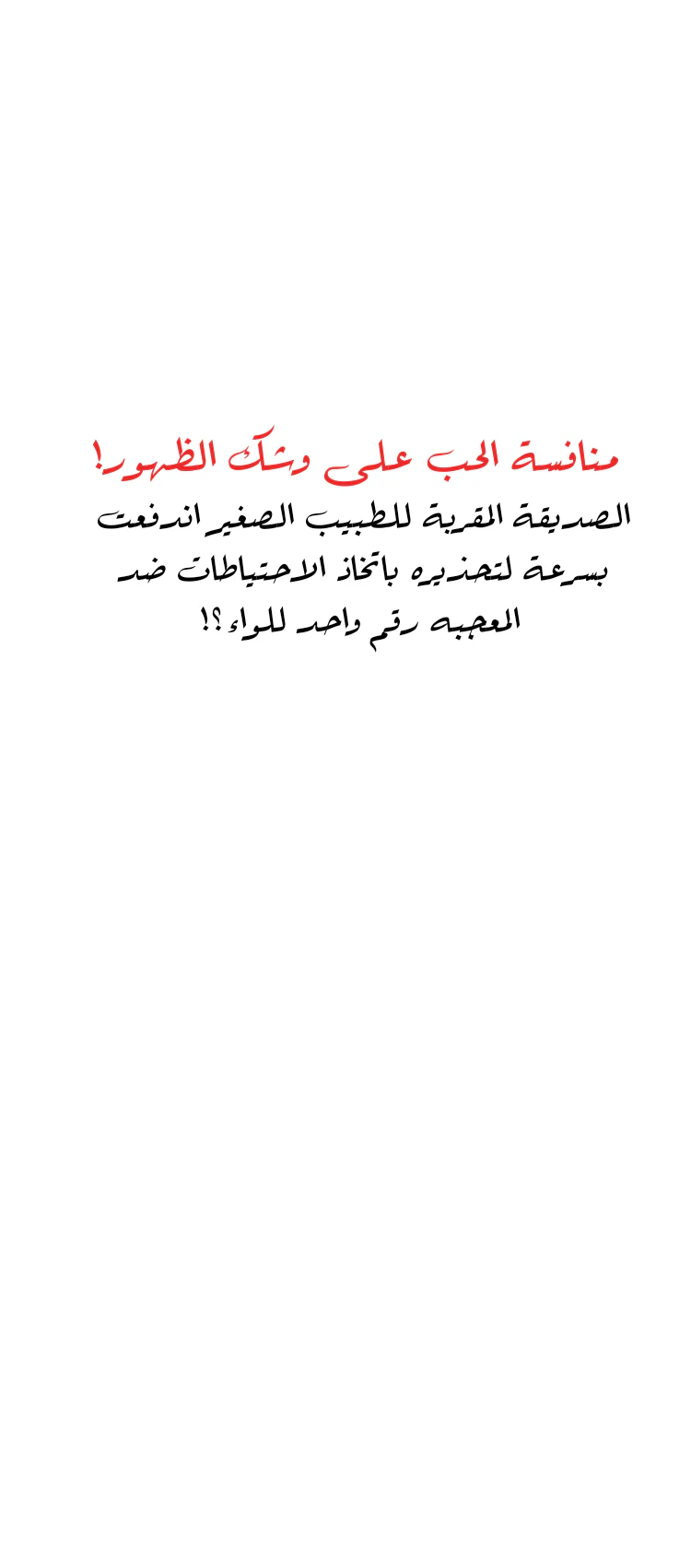 منافسة الحب على وشك الظهور!
الصديقة المقربة للطبيب الصغير اندفعت بسرعة لتحذيره باتخاذ الاحتياطات ضد المعجبه رقم واحد للواء؟!